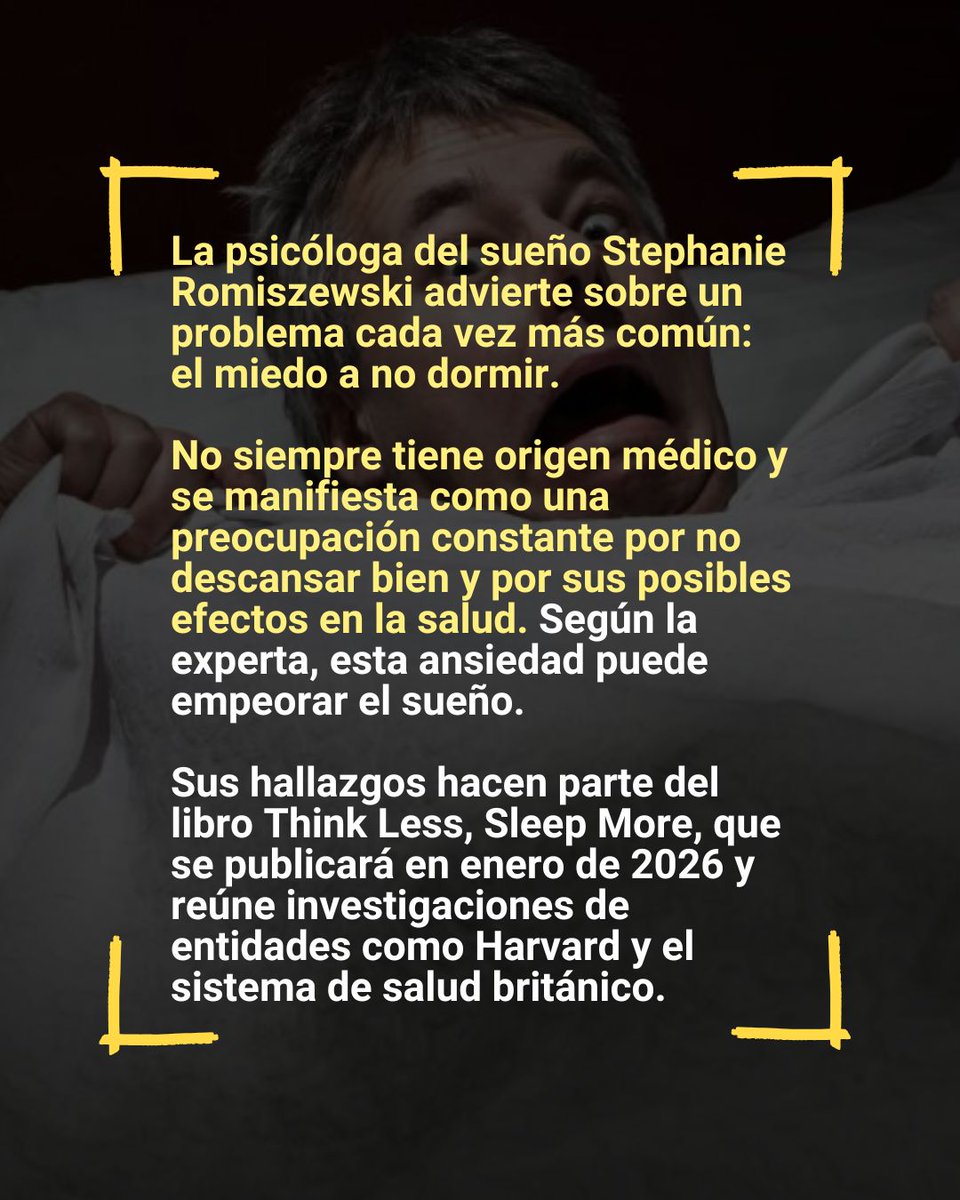 La psicóloga del sueño Stephanie Romiszewski advierte sobre un problema cada vez más común: el miedo a no dormir.

No siempre tiene origen médico y se manifiesta como una preocupación constante por no descansar bien y por sus posibles efectos en la salud. Según la experta, esta ansiedad puede empeorar el sueño.

Sus hallazgos hacen parte del libro Think Less, Sleep More, que se publicará en enero de 2026 y reúne investigaciones de entidades como Harvard y el sistema de salud británico.